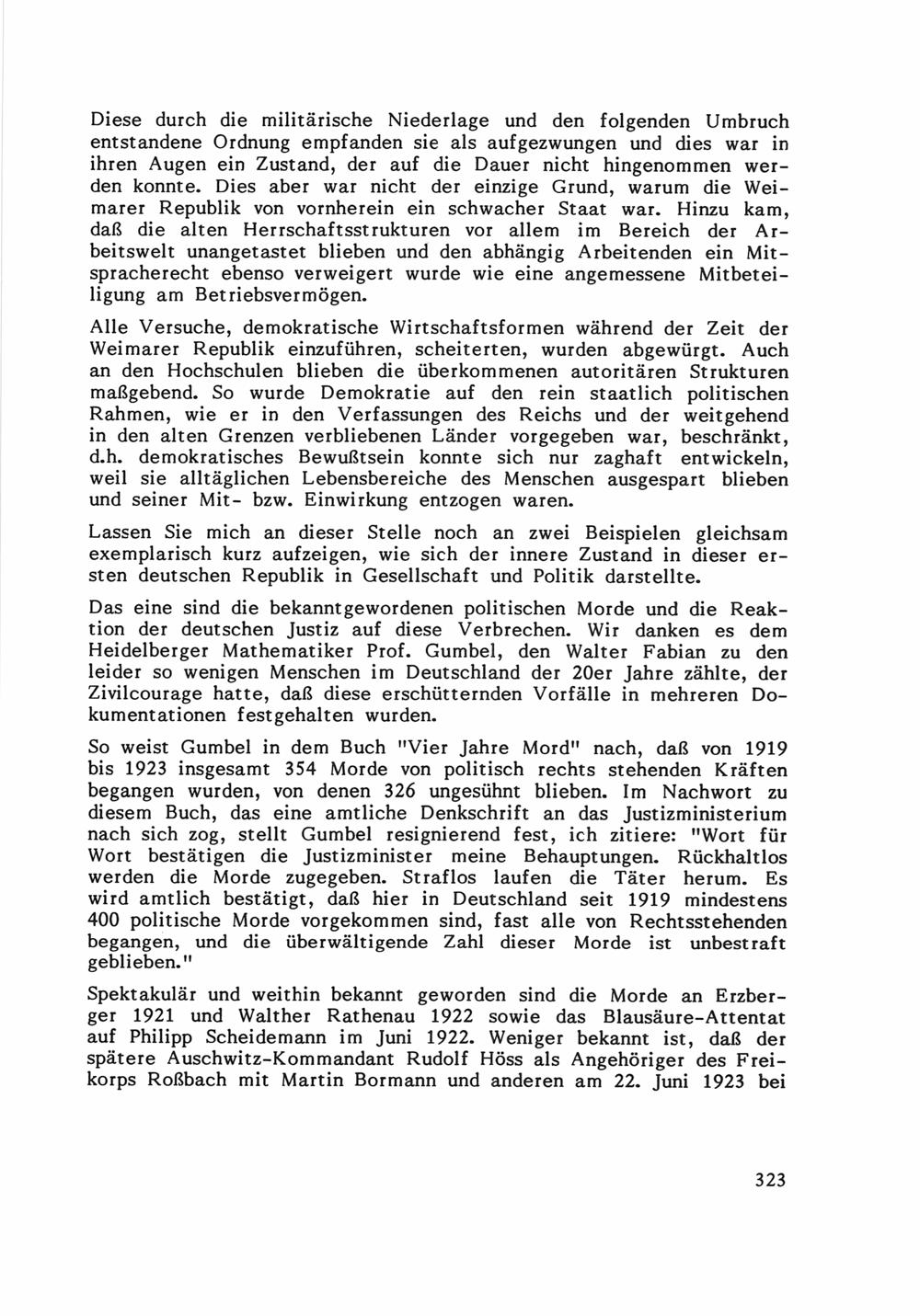 Diese durch die militärische Niederlage und den folgenden Umbruch entstandene Ordnung empfanden sie als aufgezwungen und dies war in ihren Augen ein Zustand, der auf die Dauer nicht hingenommen werden konnte. Dies aber war nicht der einzige Grund, warum die Weimarer Republik von vornherein ein schwacher Staat war. Hinzu kam, daß die alten Herrschaftsstrukturen vor allem im Bereich der Arbeitswelt unangetastet blieben und den abhängig Arbeitenden ein Mitspracherecht ebenso verweigert wurde wie eine angemessene Mitbeteiligung am Betriebsvermögen.

Alle Versuche, demokratische Wirtschaftsformen während der Zeit der Weimarer Republik einzuführen, scheiterten, wurden abgewürgt. Auch an den Hochschulen blieben die überkommenen autoritären Strukturen maßgebend. So wurde Demokratie auf den rein staatlich politischen Rahmen, wie er in den Verfassungen des Reichs und der weitgehend in den alten Grenzen verbliebenen Länder vorgegeben war, beschränkt, d.h. demokratisches Bewußtsein konnte sich nur zaghaft entwickeln, weil sie alltäglichen Lebensbereiche des Menschen ausgespart blieben und seiner Mit- bzw. Einwirkung entzogen waren.

Lassen Sie mich an dieser Stelle noch an zwei Beispielen gleichsam exemplarisch kurz aufzeigen, wie sich der innere Zustand in dieser ersten deutschen Republik in Gesellschaft und Politik darstellte.

Das eine sind die bekanntgewordenen politischen Morde und die Reaktion der deutschen Justiz auf diese Verbrechen. Wir danken es dem Heidelberger Mathematiker Prof. Gumbel, den Walter Fabian zu den leider so wenigen Menschen im Deutschland der 20er Jahre zählte, der Zivilcourage hatte, daß diese erschütternden Vorfälle in mehreren Dokumentationen festgehalten wurden.

So weist Gumbel in dem Buch "Vier Jahre Mord" nach, daß von 1919 bis 1923 insgesamt 354 Morde von politisch rechts stehenden Kräften begangen wurden, von denen 326 ungesühnt blieben. Im Nachwort zu diesem Buch, das eine amtliche Denkschrift an das Justizministerium nach sich zog, stellt Gumbel resignierend fest, ich zitiere: "Wort für Wort bestätigen die Justizminister meine Behauptungen. Rückhaltlos werden die Morde zugegeben. Straflos laufen die Täter herum. Es wird amtlich bestätigt, daß hier in Deutschland seit 1919 mindestens 400 politische Morde vorgekommen sind, fast alle von Rechtsstehenden begangen, und die überwältigende Zahl dieser Morde ist unbestraft geblieben."

Spektakulär und weithin bekannt geworden sind die Morde an Erzberger 1921 und Walther Rathenau 1922 sowie das Blausäure-Attentat auf Philipp Scheidemann im Juni 1922. Weniger bekannt ist, daß der spätere Auschwitz-Kommandant Rudolf Höss als Angehöriger des Freikorps Roßbach mit Martin Bormann und anderen am 22. Juni 1923 bei

323